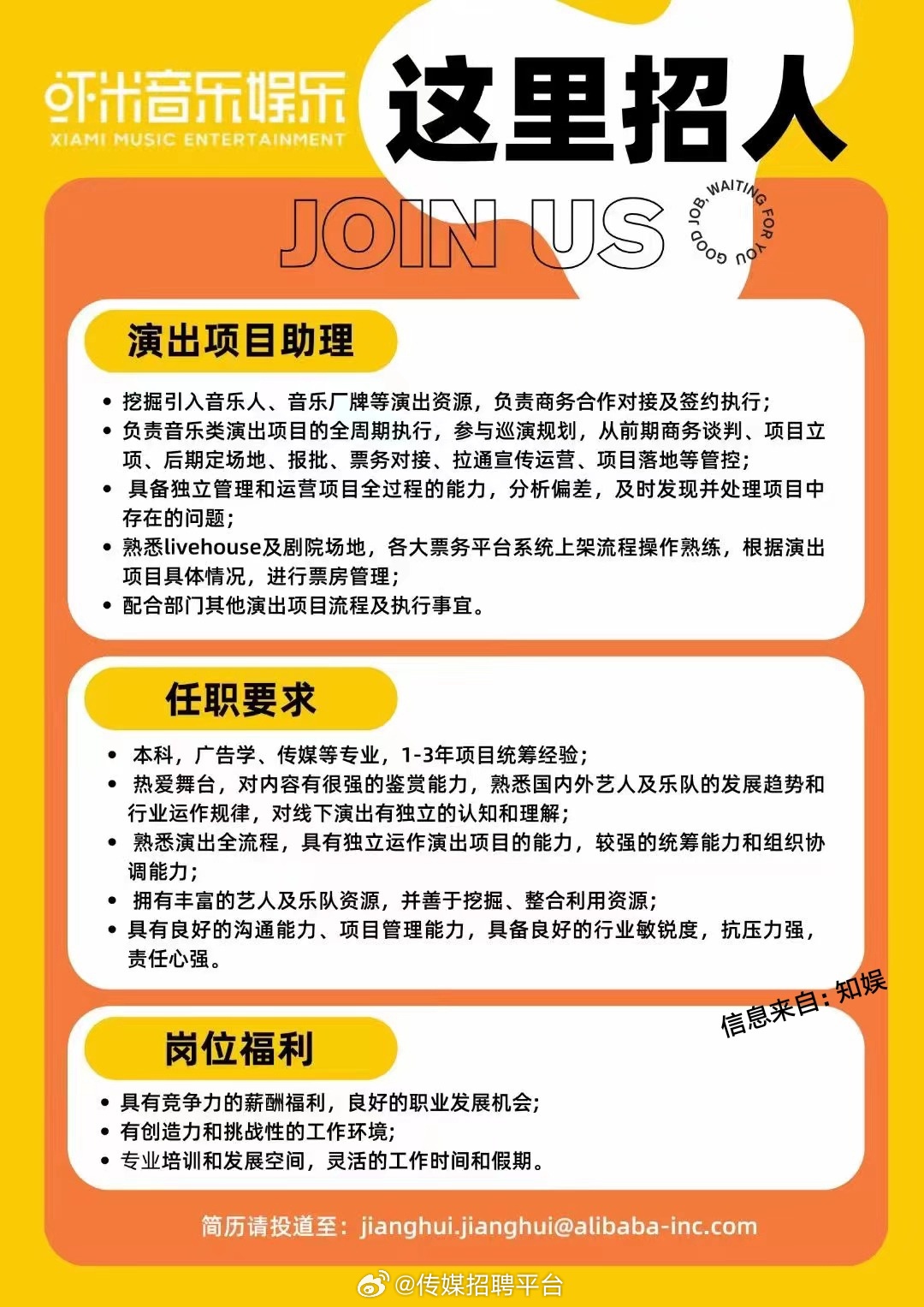 虾米音乐娱乐
XIAMI MUSIC ENTERTAINMENT

这里招人

JOIN US

GOOD JOB, WAITING FOR YOU

演出项目助理

• 挖掘引入音乐人、音乐厂牌等演出资源，负责商务合作对接及签约执行；
• 负责音乐类演出项目的全周期执行，参与巡演规划，从前期商务谈判、项目立项、后期定场地、报批、票务对接、拉通宣传运营、项目落地等管控；
• 具备独立管理和运营项目全过程的能力，分析偏差，及时发现并处理项目中存在的问题；
• 熟悉livehouse及剧院场地，各大票务平台系统上架流程操作熟练，根据演出项目具体情况，进行票房管理；
• 配合部门其他演出项目流程及执行事宜。

任职要求

• 本科，广告学、传媒等专业，1-3年项目统筹经验；
• 热爱舞台，对内容有很强的鉴赏能力，熟悉国内外艺人及乐队的发展趋势和行业运作规律，对线下演出有独立的认知和理解；
• 熟悉演出全流程，具有独立运作演出项目的能力，较强的统筹能力和组织协调能力；
• 拥有丰富的艺人及乐队资源，并善于挖掘、整合利用资源；
• 具有良好的沟通能力、项目管理能力，具备良好的行业敏锐度，抗压力强，责任心强。

信息来自：知娱

岗位福利

• 具有竞争力的薪酬福利，良好的职业发展机会；
• 有创造力和挑战性的工作环境；
• 专业培训和发展空间，灵活的工作时间和假期。

简历请投递至：jianghui.jianghui@alibaba-inc.com

@传媒招聘平台